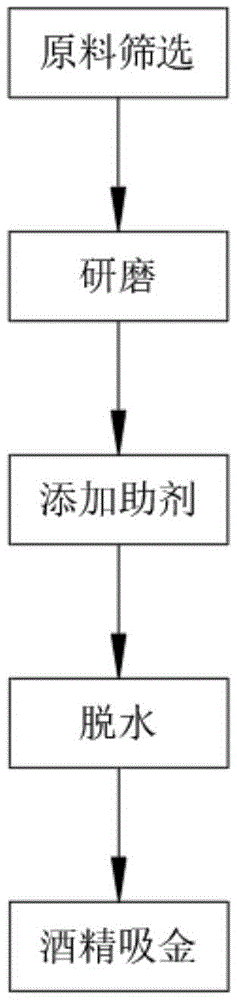 原料筛选

研磨

添加助剂

脱水

酒精吸金